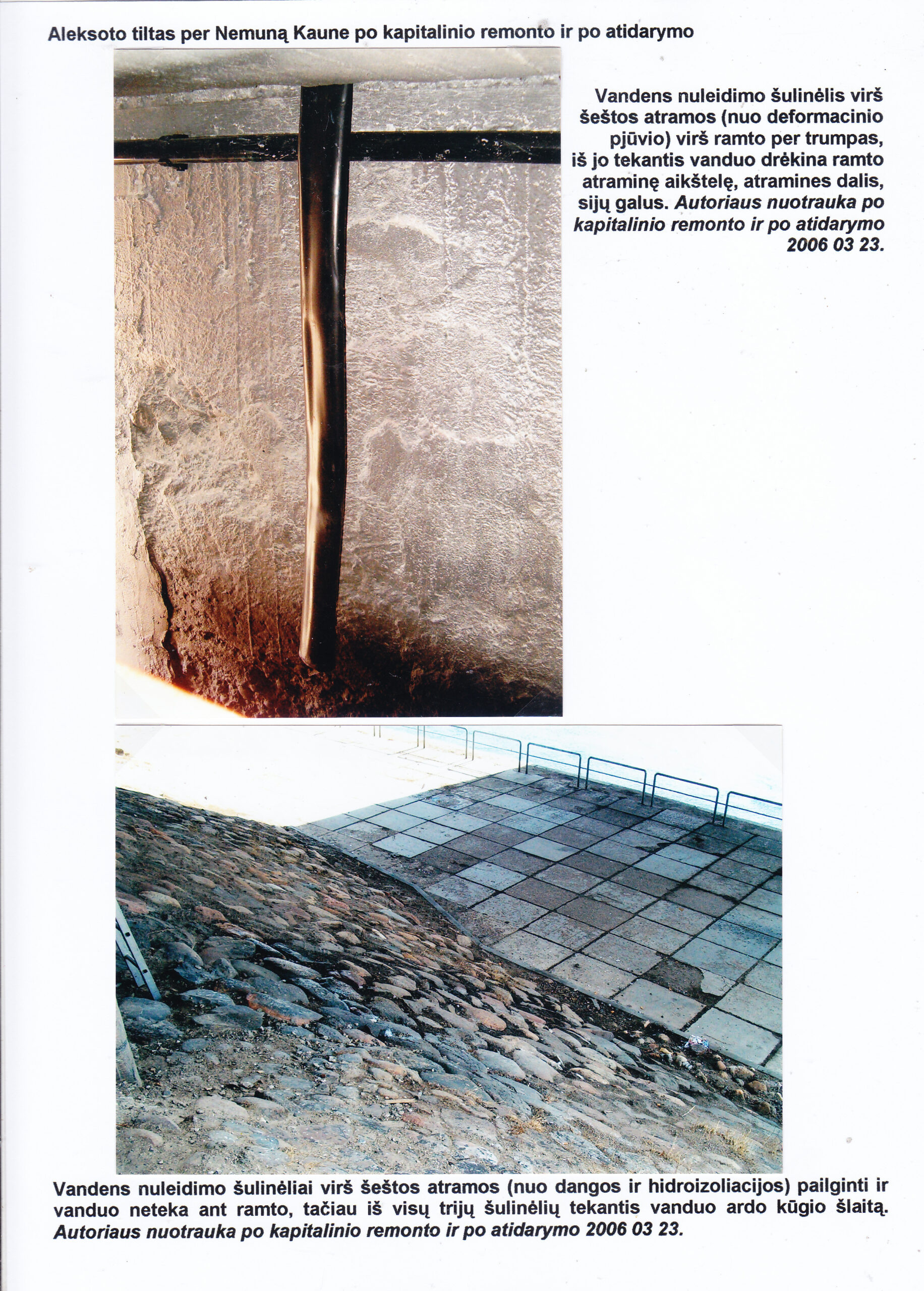 Aleksoto tiltas per Nemuną Kaune po kapitalinio remonto ir po atidarymo

Vandens nuleidimo šulinėlis virš šeštos atramos (nuo deformacinio pjūvio) virš ramto per trumpas, iš jo tekantis vanduo drėkina ramto atraminę aikštelę, atramines dalis, sijų galus. Autoriaus nuotrauka po kapitalinio remonto ir po atidarymo 2006 03 23.

Vandens nuleidimo šulinėliai virš šeštos atramos (nuo dangos ir hidroizoliacijos) pailginti ir vanduo neteka ant ramto, tačiau iš visų trijų šulinėlių tekantis vanduo ardo kūgio šlaitą. Autoriaus nuotrauka po kapitalinio remonto ir po atidarymo 2006 03 23.